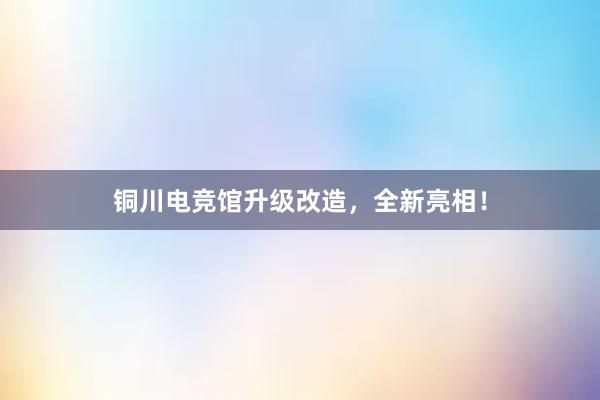 铜川电竞馆升级改造，全新亮相！